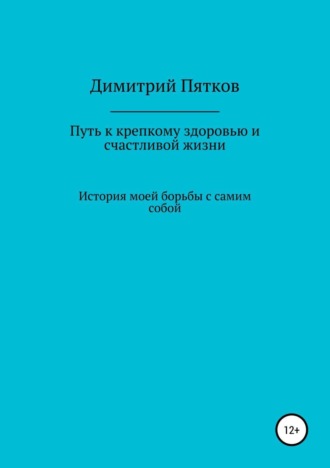 Димитрий Пятков

Путь к крепкому здоровью и счастливой жизни

История моей борьбы с самим собой

12+